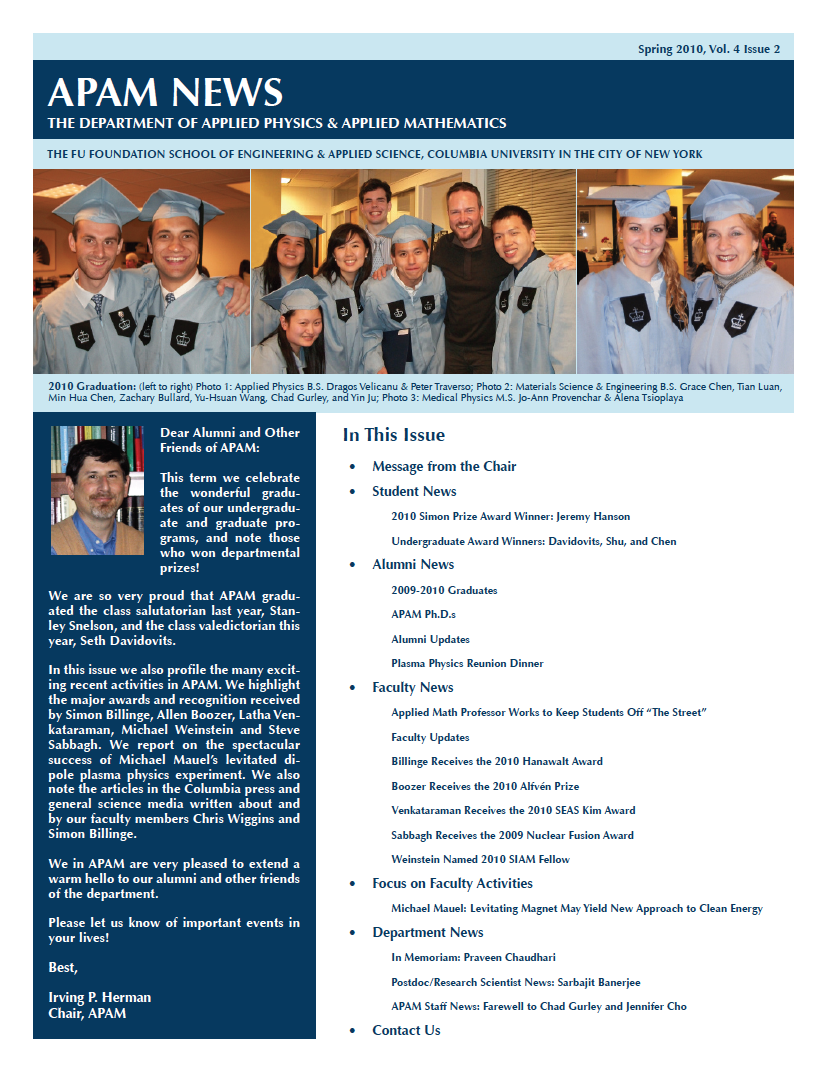 Spring 2010, Vol. 4 Issue 2

APAM NEWS

THE DEPARTMENT OF APPLIED PHYSICS & APPLIED MATHEMATICS

THE FU FOUNDATION SCHOOL OF ENGINEERING & APPLIED SCIENCE, COLUMBIA UNIVERSITY IN THE CITY OF NEW YORK

2010 Graduation: (left to right) Photo 1: Applied Physics B.S. Dragos Velicanu & Peter Traverso; Photo 2: Materials Science & Engineering B.S. Grace Chen, Tian Luan, Min Hua Chen, Zachary Bullard, Yu-Hsuan Wang, Chad Gurley, and Yin Ju; Photo 3: Medical Physics M.S. Jo-Ann Provenchar & Alena Tsioplaya

Dear Alumni and Other Friends of APAM:

This term we celebrate the wonderful graduates of our undergraduate and graduate programs, and note those who won departmental prizes!

We are so very proud that APAM graduated the class salutatorian last year, Stanley Snelson, and the class valedictorian this year, Seth Davidovits.

In this issue we also profile the many exciting recent activities in APAM. We highlight the major awards and recognition received by Simon Billinge, Allen Boozer, Latha Venkataraman, Michael Weinstein and Steve Sabbagh. We report on the spectacular success of Michael Mauel's levitated dipole plasma physics experiment. We also note the articles in the Columbia press and general science media written about and by our faculty members Chris Wiggins and Simon Billinge.

We in APAM are very pleased to extend a warm hello to our alumni and other friends of the department.

Please let us know of important events in your lives!

Best,

Irving P. Herman
Chair, APAM

In This Issue

• Message from the Chair
• Student News
2010 Simon Prize Award Winner: Jeremy Hanson
Undergraduate Award Winners: Davidovits, Shu, and Chen
• Alumni News
2009-2010 Graduates
APAM Ph.D.s
Alumni Updates
Plasma Physics Reunion Dinner
• Faculty News
Applied Math Professor Works to Keep Students Off "The Street"
Faculty Updates
Billinge Receives the 2010 Hanawalt Award
Boozer Receives the 2010 Alfvén Prize
Venkataraman Receives the 2010 SEAS Kim Award
Sabbagh Receives the 2009 Nuclear Fusion Award
Weinstein Named 2010 SIAM Fellow
• Focus on Faculty Activities
Michael Mauel: Levitating Magnet May Yield New Approach to Clean Energy
• Department News
In Memoriam: Praveen Chaudhari
Postdoc/Research Scientist News: Sarbajit Banerjee
APAM Staff News: Farewell to Chad Gurley and Jennifer Cho
• Contact Us